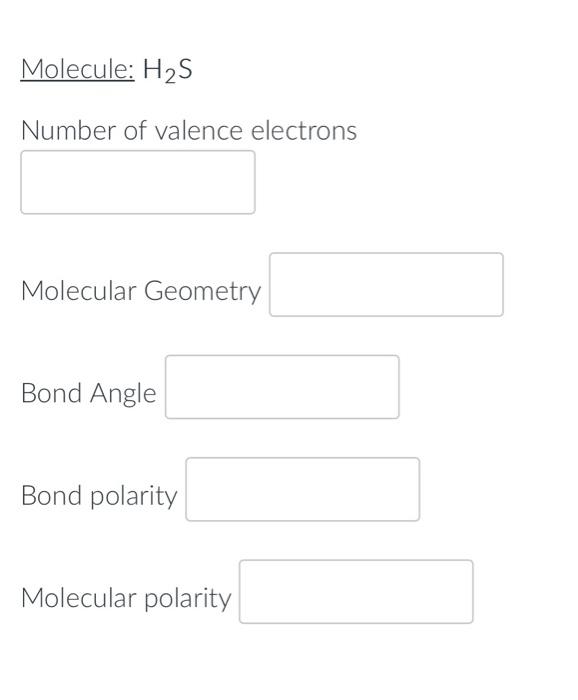 Molecule: $H_2S$

Number of valence electrons

Molecular Geometry

Bond Angle

Bond polarity

Molecular polarity